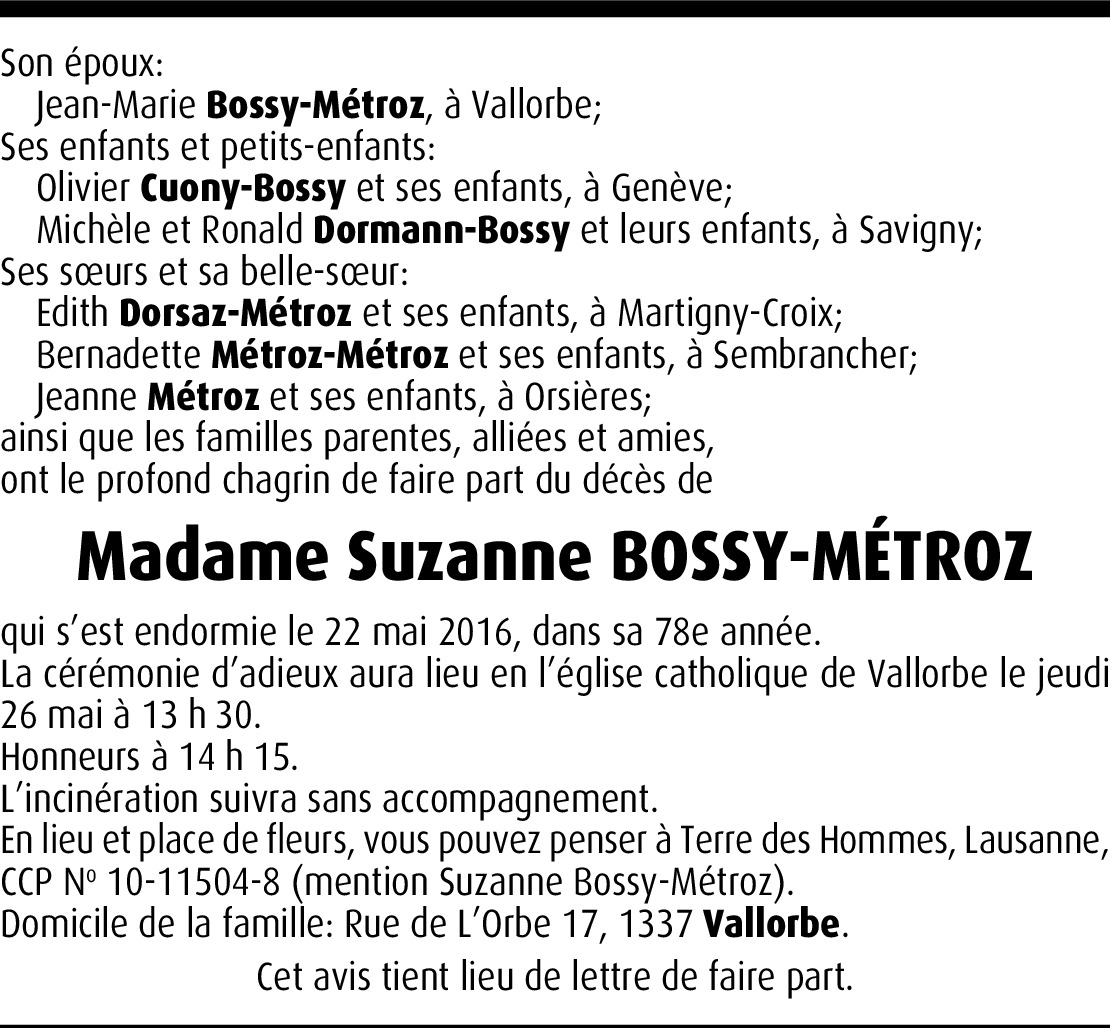 Son époux:
Jean-Marie Bossy-Métroz, à Vallorbe;
Ses enfants et petits-enfants:
Olivier Cuony-Bossy et ses enfants, à Genève;
Michèle et Ronald Dormann-Bossy et leurs enfants, à Savigny;
Ses sœurs et sa belle-sœur:
Edith Dorsaz-Métroz et ses enfants, à Martigny-Croix;
Bernadette Métroz-Métroz et ses enfants, à Sembrancher;
Jeanne Métroz et ses enfants, à Orsières;
ainsi que les familles parentes, alliées et amies,
ont le profond chagrin de faire part du décès de

Madame Suzanne BOSSY-MÉTROZ

qui s'est endormie le 22 mai 2016, dans sa 78e année.
La cérémonie d'adieux aura lieu en l'église catholique de Vallorbe le jeudi 26 mai à 13 h 30.
Honneurs à 14 h 15.
L'incinération suivra sans accompagnement.
En lieu et place de fleurs, vous pouvez penser à Terre des Hommes, Lausanne, CCP No 10-11504-8 (mention Suzanne Bossy-Métroz).
Domicile de la famille: Rue de L'Orbe 17, 1337 Vallorbe.

Cet avis tient lieu de lettre de faire part.